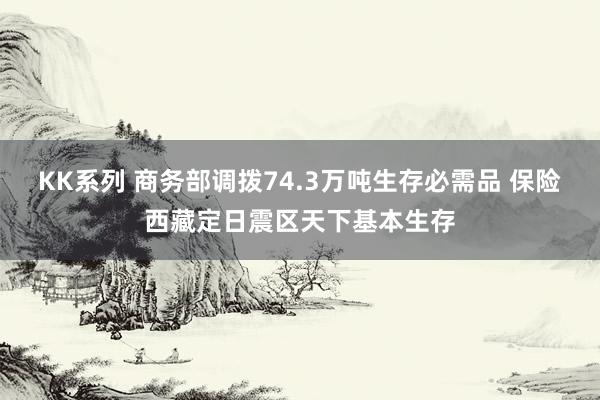 KK系列 商务部调拨74.3万吨生存必需品 保险西藏定日震区天下基本生存